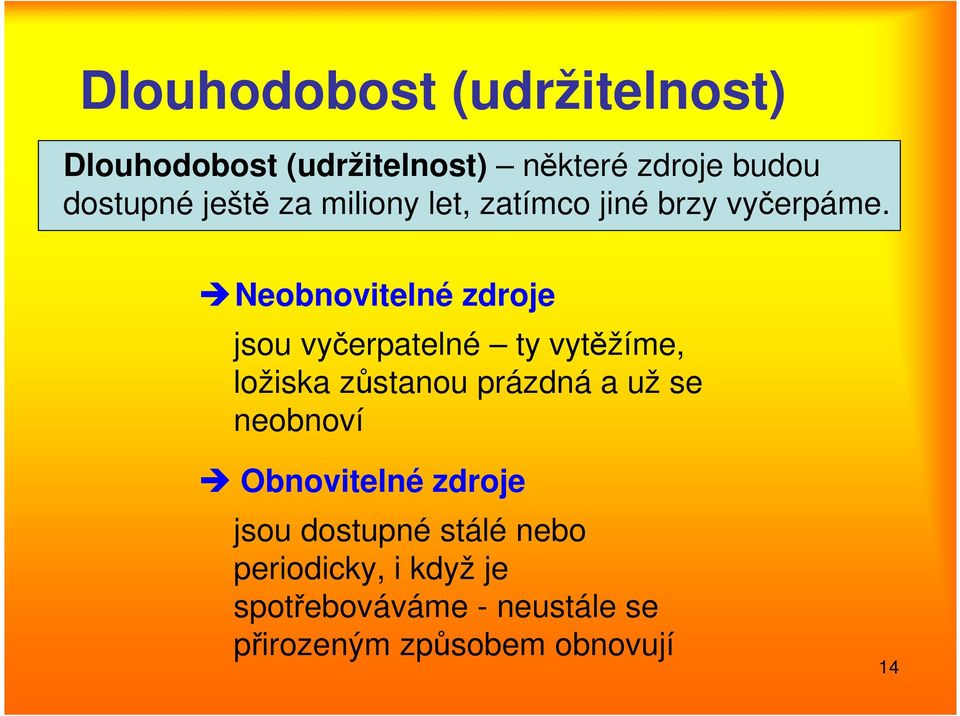 Dlouhodobost (udržitelnost)

Dlouhodobost (udržitelnost) – některé zdroje budou dostupné ještě za miliony let, zatímco jiné brzy vyčerpáme.

➔ Neobnovitelné zdroje

jsou vyčerpatelné – ty vytěžíme, ložiska zůstanou prázdná a už se neobnoví

➔ Obnovitelné zdroje

jsou dostupné stálé nebo periodicky, i když je spotřebováváme - neustále se přirozeným způsobem obnovují

14